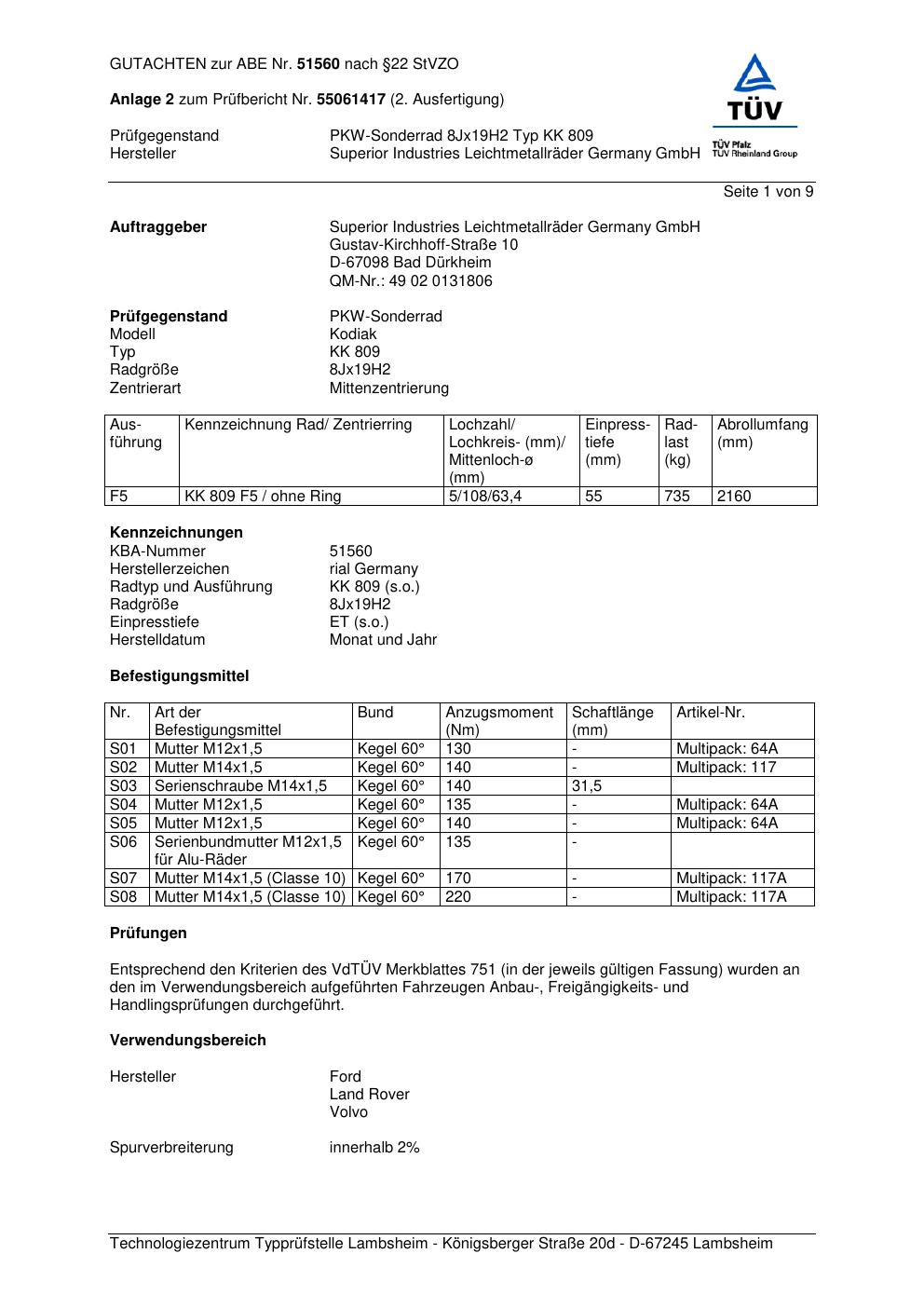 GUTACHTEN zur ABE Nr. 51560 nach §22 StVZO

Anlage 2 zum Prüfbericht Nr. 55061417 (2. Ausfertigung)

TÜV
TÜV Pfalz
TÜV Rheinland Group

Prüfgegenstand PKW-Sonderrad 8Jx19H2 Typ KK 809
Hersteller Superior Industries Leichtmetallräder Germany GmbH

Seite 1 von 9

Auftraggeber
Superior Industries Leichtmetallräder Germany GmbH
Gustav-Kirchhoff-Straße 10
D-67098 Bad Dürkheim
QM-Nr.: 49 02 0131806

Prüfgegenstand PKW-Sonderrad
Modell Kodiak
Typ KK 809
Radgröße 8Jx19H2
Zentrierart Mittenzentrierung

| Ausführung | Kennzeichnung Rad/ Zentrierring | Lochzahl/ Lochkreis- (mm)/ Mittenloch-ø (mm) | Einpresstiefe (mm) | Radlast (kg) | Abrollumfang (mm) |
|---|---|---|---|---|---|
| F5 | KK 809 F5 / ohne Ring | 5/108/63,4 | 55 | 735 | 2160 |

Kennzeichnungen
KBA-Nummer 51560
Herstellerzeichen rial Germany
Radtyp und Ausführung KK 809 (s.o.)
Radgröße 8Jx19H2
Einpresstiefe ET (s.o.)
Herstelldatum Monat und Jahr

Befestigungsmittel

| Nr. | Art der Befestigungsmittel | Bund | Anzugsmoment (Nm) | Schaftlänge (mm) | Artikel-Nr. |
|---|---|---|---|---|---|
| S01 | Mutter M12x1,5 | Kegel 60° | 130 | - | Multipack: 64A |
| S02 | Mutter M14x1,5 | Kegel 60° | 140 | - | Multipack: 117 |
| S03 | Serienschraube M14x1,5 | Kegel 60° | 140 | 31,5 | |
| S04 | Mutter M12x1,5 | Kegel 60° | 135 | - | Multipack: 64A |
| S05 | Mutter M12x1,5 | Kegel 60° | 140 | - | Multipack: 64A |
| S06 | Serienbundmutter M12x1,5 für Alu-Räder | Kegel 60° | 135 | - | |
| S07 | Mutter M14x1,5 (Classe 10) | Kegel 60° | 170 | - | Multipack: 117A |
| S08 | Mutter M14x1,5 (Classe 10) | Kegel 60° | 220 | - | Multipack: 117A |

Prüfungen

Entsprechend den Kriterien des VdTÜV Merkblattes 751 (in der jeweils gültigen Fassung) wurden an den im Verwendungsbereich aufgeführten Fahrzeugen Anbau-, Freigängigkeits- und Handlingsprüfungen durchgeführt.

Verwendungsbereich

Hersteller Ford
Land Rover
Volvo

Spurverbreiterung innerhalb 2%

Technologiezentrum Typprüfstelle Lambsheim - Königsberger Straße 20d - D-67245 Lambsheim